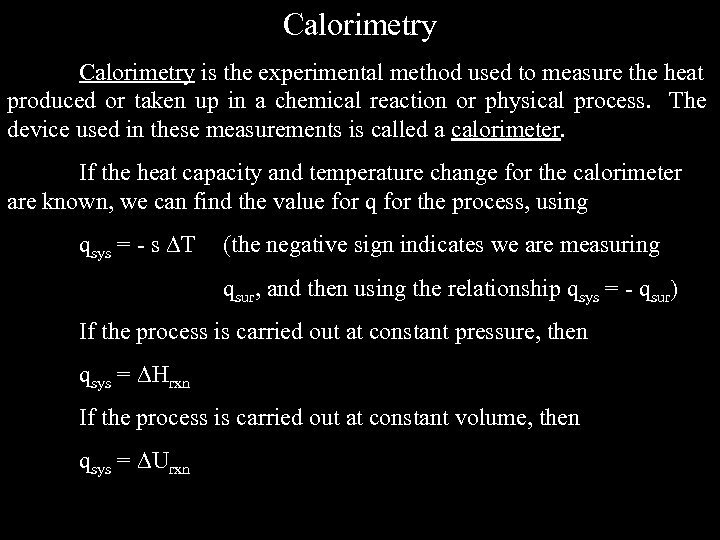 Calorimetry

Calorimetry is the experimental method used to measure the heat produced or taken up in a chemical reaction or physical process. The device used in these measurements is called a calorimeter.

If the heat capacity and temperature change for the calorimeter are known, we can find the value for q for the process, using

$q_{sys} = - s \Delta T$ (the negative sign indicates we are measuring $q_{sur}$, and then using the relationship $q_{sys} = - q_{sur}$)

If the process is carried out at constant pressure, then

$q_{sys} = \Delta H_{rxn}$

If the process is carried out at constant volume, then

$q_{sys} = \Delta U_{rxn}$